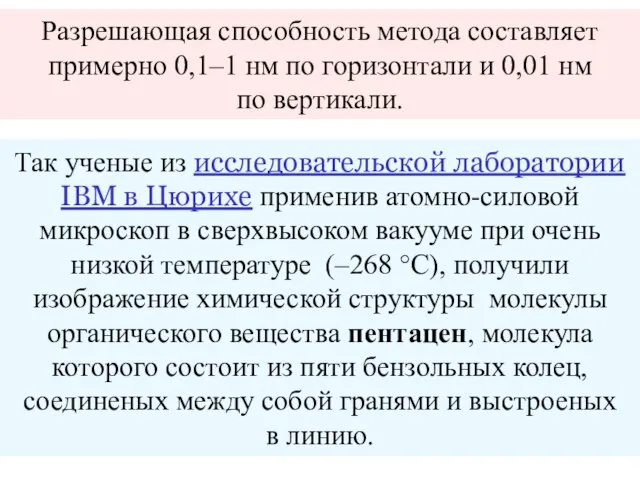 Разрешающая способность метода составляет примерно 0,1–1 нм по горизонтали и 0,01 нм по вертикали.

Так ученые из исследовательской лаборатории IBM в Цюрихе применив атомно-силовой микроскоп в сверхвысоком вакууме при очень низкой температуре (–268 °C), получили изображение химической структуры молекулы органического вещества пентацен, молекула которого состоит из пяти бензольных колец, соединеных между собой гранями и выстроеных в линию.